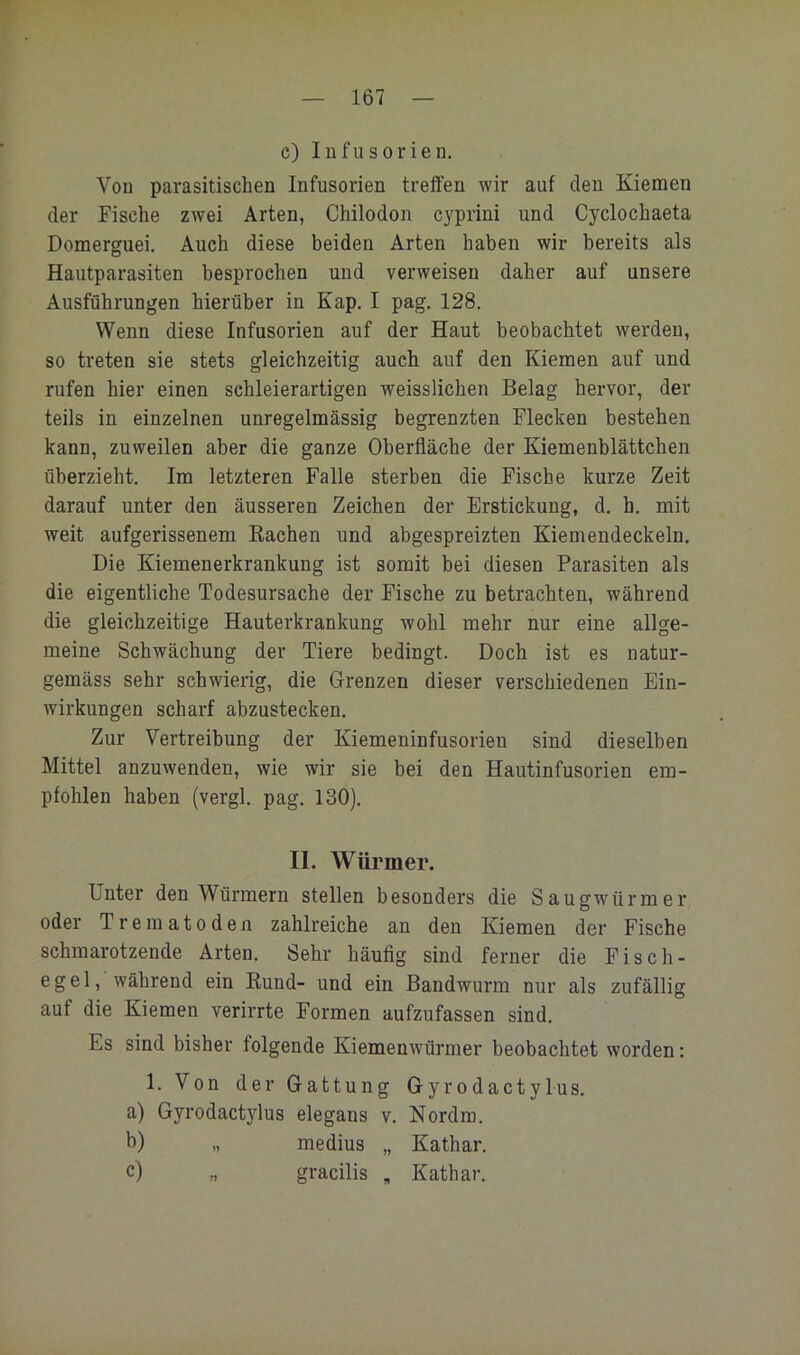 — 167 —

c) Infusorien.

Von parasitischen Infusorien treffen wir auf den Kiemen der Fische zwei Arten, Chilodon cyprini und Cyclochaeta Domerguei. Auch diese beiden Arten haben wir bereits als Hautparasiten besprochen und verweisen daher auf unsere Ausführungen hierüber in Kap. I pag. 128.

Wenn diese Infusorien auf der Haut beobachtet werden, so treten sie stets gleichzeitig auch auf den Kiemen auf und rufen hier einen schleierartigen weisslichen Belag hervor, der teils in einzelnen unregelmässig begrenzten Flecken bestehen kann, zuweilen aber die ganze Oberfläche der Kiemenblättchen überzieht. Im letzteren Falle sterben die Fische kurze Zeit darauf unter den äusseren Zeichen der Erstickung, d. h. mit weit aufgerissenem Rachen und abgespreizten Kiemendeckeln. Die Kiemenerkrankung ist somit bei diesen Parasiten als die eigentliche Todesursache der Fische zu betrachten, während die gleichzeitige Hauterkrankung wohl mehr nur eine allgemeine Schwächung der Tiere bedingt. Doch ist es naturgemäss sehr schwierig, die Grenzen dieser verschiedenen Einwirkungen scharf abzustecken.

Zur Vertreibung der Kiemeninfusorien sind dieselben Mittel anzuwenden, wie wir sie bei den Hautinfusorien empfohlen haben (vergl. pag. 130).

II. Würmer.

Unter den Würmern stellen besonders die Saugwürmer oder Trematoden zahlreiche an den Kiemen der Fische schmarotzende Arten. Sehr häufig sind ferner die Fischegel, während ein Rund- und ein Bandwurm nur als zufällig auf die Kiemen verirrte Formen aufzufassen sind.

Es sind bisher folgende Kiemenwürmer beobachtet worden:

1. Von der Gattung Gyrodactylus.
a) Gyrodactylus elegans v. Nordm.
b) „ medius „ Kathar.
c) „ gracilis „ Kathar.